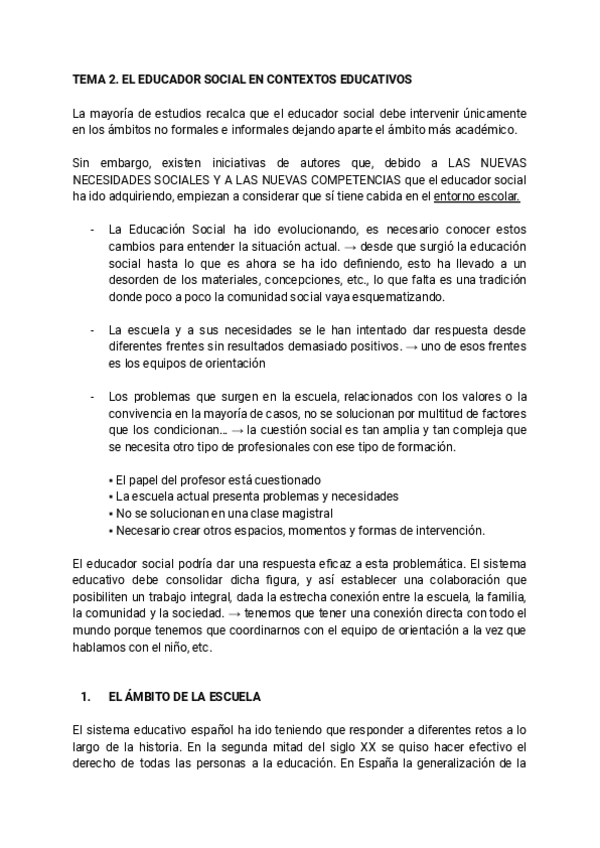 TEMA 2. EL EDUCADOR SOCIAL EN CONTEXTOS EDUCATIVOS

La mayoría de estudios recalca que el educador social debe intervenir únicamente en los ámbitos no formales e informales dejando aparte el ámbito más académico.

Sin embargo, existen iniciativas de autores que, debido a LAS NUEVAS NECESIDADES SOCIALES Y A LAS NUEVAS COMPETENCIAS que el educador social ha ido adquiriendo, empiezan a considerar que sí tiene cabida en el entorno escolar.

- La Educación Social ha ido evolucionando, es necesario conocer estos cambios para entender la situación actual. → desde que surgió la educación social hasta lo que es ahora se ha ido definiendo, esto ha llevado a un desorden de los materiales, concepciones, etc., lo que falta es una tradición donde poco a poco la comunidad social vaya esquematizando.

- La escuela y a sus necesidades se le han intentado dar respuesta desde diferentes frentes sin resultados demasiado positivos. → uno de esos frentes es los equipos de orientación

- Los problemas que surgen en la escuela, relacionados con los valores o la convivencia en la mayoría de casos, no se solucionan por multitud de factores que los condicionan… → la cuestión social es tan amplia y tan compleja que se necesita otro tipo de profesionales con ese tipo de formación.

▪ El papel del profesor está cuestionado
▪ La escuela actual presenta problemas y necesidades
▪ No se solucionan en una clase magistral
▪ Necesario crear otros espacios, momentos y formas de intervención.

El educador social podría dar una respuesta eficaz a esta problemática. El sistema educativo debe consolidar dicha figura, y así establecer una colaboración que posibiliten un trabajo integral, dada la estrecha conexión entre la escuela, la familia, la comunidad y la sociedad. → tenemos que tener una conexión directa con todo el mundo porque tenemos que coordinarnos con el equipo de orientación a la vez que hablamos con el niño, etc.

1. EL ÁMBITO DE LA ESCUELA

El sistema educativo español ha ido teniendo que responder a diferentes retos a lo largo de la historia. En la segunda mitad del siglo XX se quiso hacer efectivo el derecho de todas las personas a la educación. En España la generalización de la